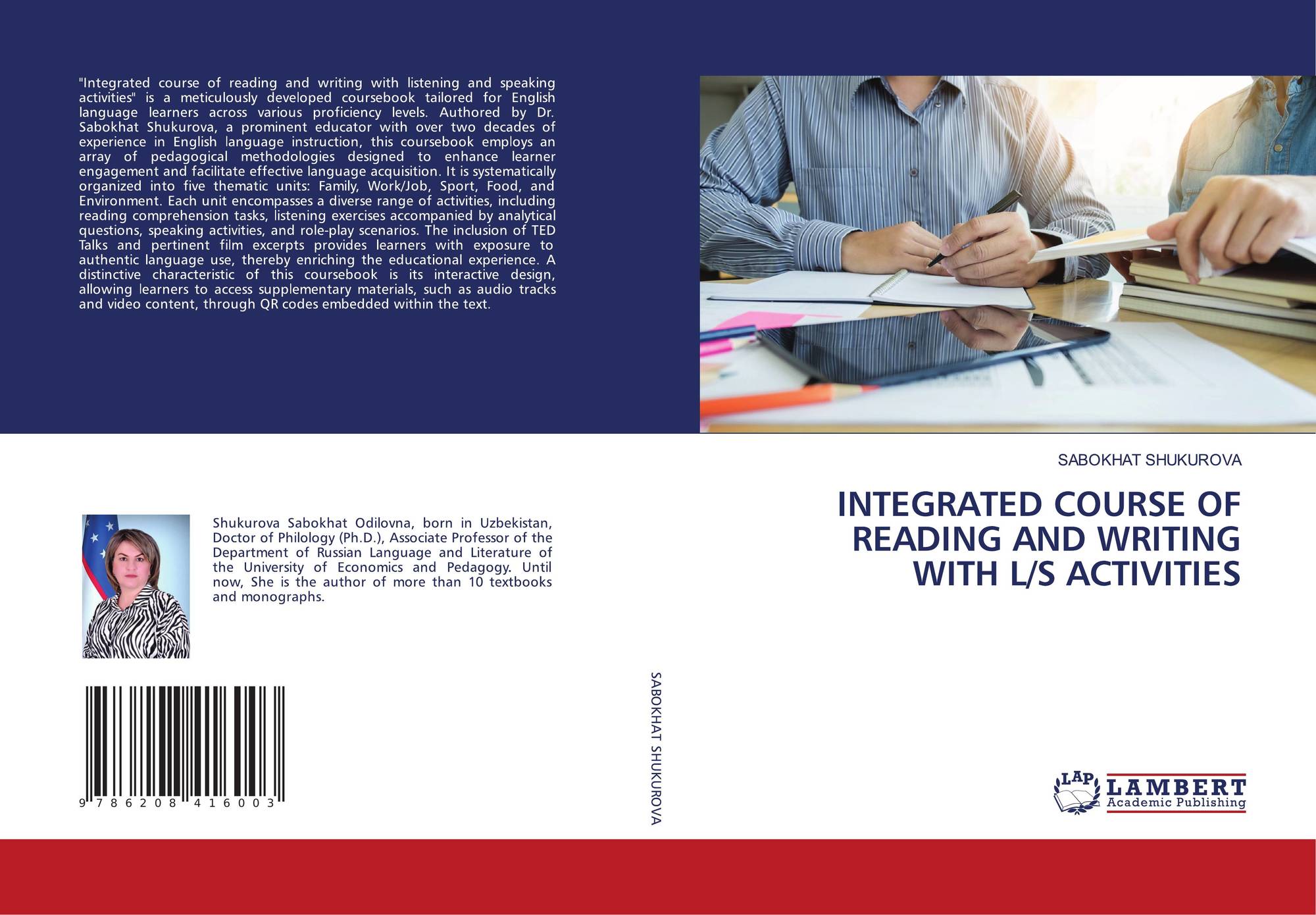 "Integrated course of reading and writing with listening and speaking activities" is a meticulously developed coursebook tailored for English language learners across various proficiency levels. Authored by Dr. Sabokhat Shukurova, a prominent educator with over two decades of experience in English language instruction, this coursebook employs an array of pedagogical methodologies designed to enhance learner engagement and facilitate effective language acquisition. It is systematically organized into five thematic units: Family, Work/Job, Sport, Food, and Environment. Each unit encompasses a diverse range of activities, including reading comprehension tasks, listening exercises accompanied by analytical questions, speaking activities, and role-play scenarios. The inclusion of TED Talks and pertinent film excerpts provides learners with exposure to authentic language use, thereby enriching the educational experience. A distinctive characteristic of this coursebook is its interactive design, allowing learners to access supplementary materials, such as audio tracks and video content, through QR codes embedded within the text.

Shukurova Sabokhat Odilovna, born in Uzbekistan, Doctor of Philology (Ph.D.), Associate Professor of the Department of Russian Language and Literature of the University of Economics and Pedagogy. Until now, She is the author of more than 10 textbooks and monographs.

9 786208 416003

SABOKHAT SHUKUROVA

SABOKHAT SHUKUROVA

INTEGRATED COURSE OF READING AND WRITING WITH L/S ACTIVITIES

LAP
LAMBERT
Academic Publishing